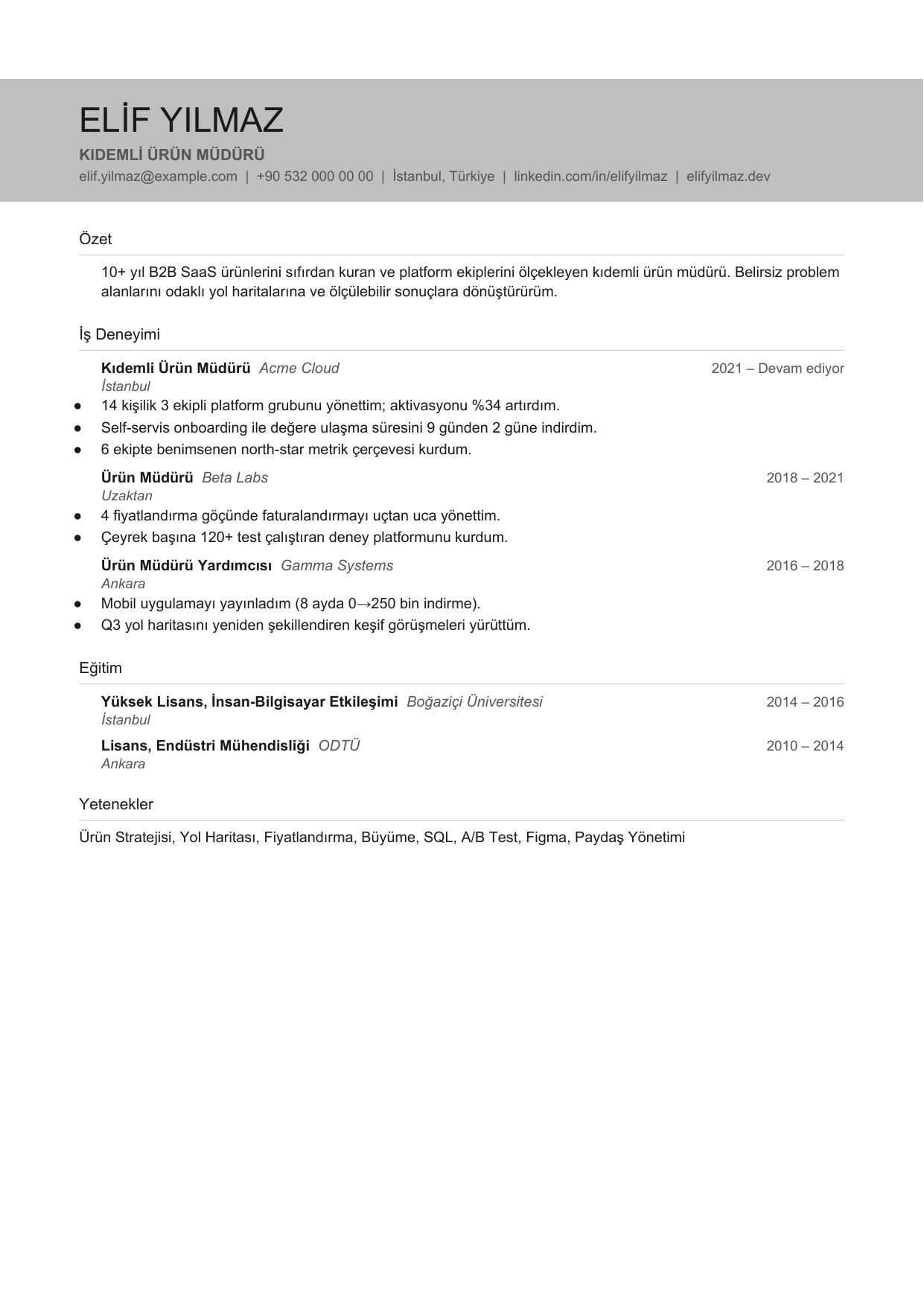 ELİF YILMAZ

KIDEMLİ ÜRÜN MÜDÜRÜ

elif.yilmaz@example.com | +90 532 000 00 00 | İstanbul, Türkiye | linkedin.com/in/elifyilmaz | elifyilmaz.dev

Özet

10+ yıl B2B SaaS ürünlerini sıfırdan kuran ve platform ekiplerini ölçekleyen kıdemli ürün müdürü. Belirsiz problem alanlarını odaklı yol haritalarına ve ölçülebilir sonuçlara dönüştürürüm.

İş Deneyimi

Kıdemli Ürün Müdürü Acme Cloud
2021 – Devam ediyor
İstanbul

• 14 kişilik 3 ekipli platform grubunu yönettim; aktivasyonu %34 artırdım.
• Self-servis onboarding ile değere ulaşma süresini 9 günden 2 güne indirdim.
• 6 ekipte benimsenen north-star metrik çerçevesi kurdum.

Ürün Müdürü Beta Labs
2018 – 2021
Uzaktan

• 4 fiyatlandırma göçünde faturalandırmayı uçtan uca yönettim.
• Çeyrek başına 120+ test çalıştıran deney platformunu kurdum.

Ürün Müdürü Yardımcısı Gamma Systems
2016 – 2018
Ankara

• Mobil uygulamayı yayınladım (8 ayda 0→250 bin indirme).
• Q3 yol haritasını yeniden şekillendiren keşif görüşmeleri yürüttüm.

Eğitim

Yüksek Lisans, İnsan-Bilgisayar Etkileşimi Boğaziçi Üniversitesi
2014 – 2016
İstanbul

Lisans, Endüstri Mühendisliği ODTÜ
2010 – 2014
Ankara

Yetenekler

Ürün Stratejisi, Yol Haritası, Fiyatlandırma, Büyüme, SQL, A/B Test, Figma, Paydaş Yönetimi